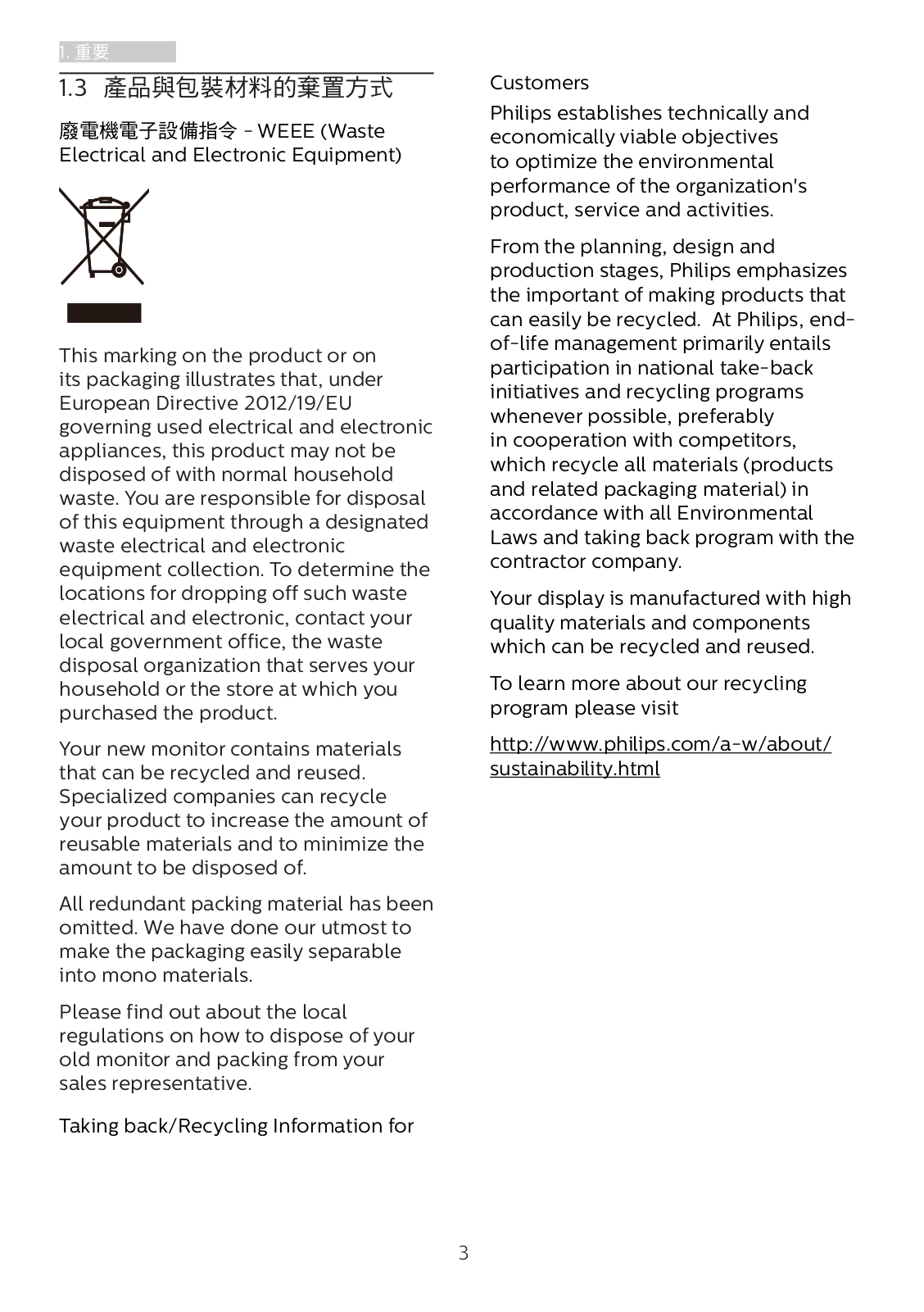 1. 重要

1.3 產品與包裝材料的棄置方式

廢電機電子設備指令 - WEEE (Waste Electrical and Electronic Equipment)

This marking on the product or on its packaging illustrates that, under European Directive 2012/19/EU governing used electrical and electronic appliances, this product may not be disposed of with normal household waste. You are responsible for disposal of this equipment through a designated waste electrical and electronic equipment collection. To determine the locations for dropping off such waste electrical and electronic, contact your local government office, the waste disposal organization that serves your household or the store at which you purchased the product.

Your new monitor contains materials that can be recycled and reused. Specialized companies can recycle your product to increase the amount of reusable materials and to minimize the amount to be disposed of.

All redundant packing material has been omitted. We have done our utmost to make the packaging easily separable into mono materials.

Please find out about the local regulations on how to dispose of your old monitor and packing from your sales representative.

Taking back/Recycling Information for Customers

Philips establishes technically and economically viable objectives to optimize the environmental performance of the organization's product, service and activities.

From the planning, design and production stages, Philips emphasizes the important of making products that can easily be recycled. At Philips, end-of-life management primarily entails participation in national take-back initiatives and recycling programs whenever possible, preferably in cooperation with competitors, which recycle all materials (products and related packaging material) in accordance with all Environmental Laws and taking back program with the contractor company.

Your display is manufactured with high quality materials and components which can be recycled and reused.

To learn more about our recycling program please visit

http://www.philips.com/a-w/about/sustainability.html

3